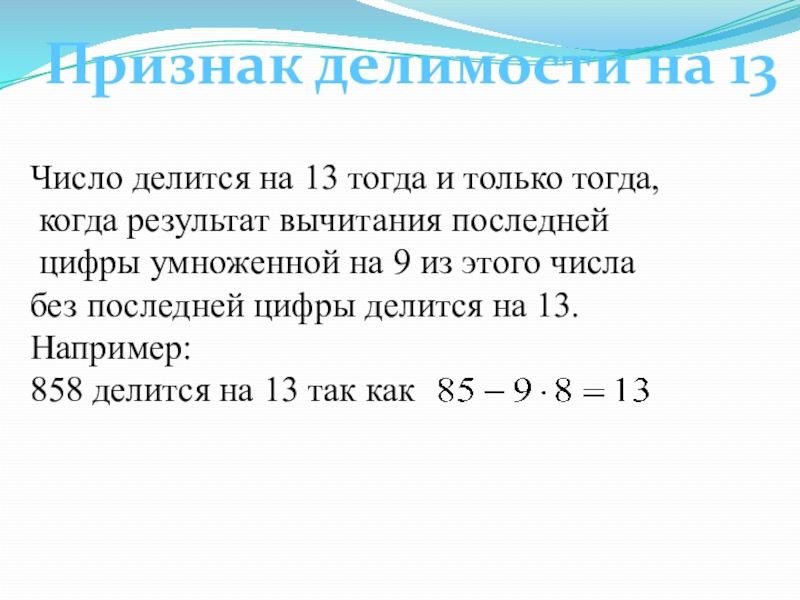 Признак делимости на 13

Число делится на 13 тогда и только тогда, когда результат вычитания последней цифры умноженной на 9 из этого числа без последней цифры делится на 13.
Например:
858 делится на 13 так как $85 - 9 \cdot 8 = 13$